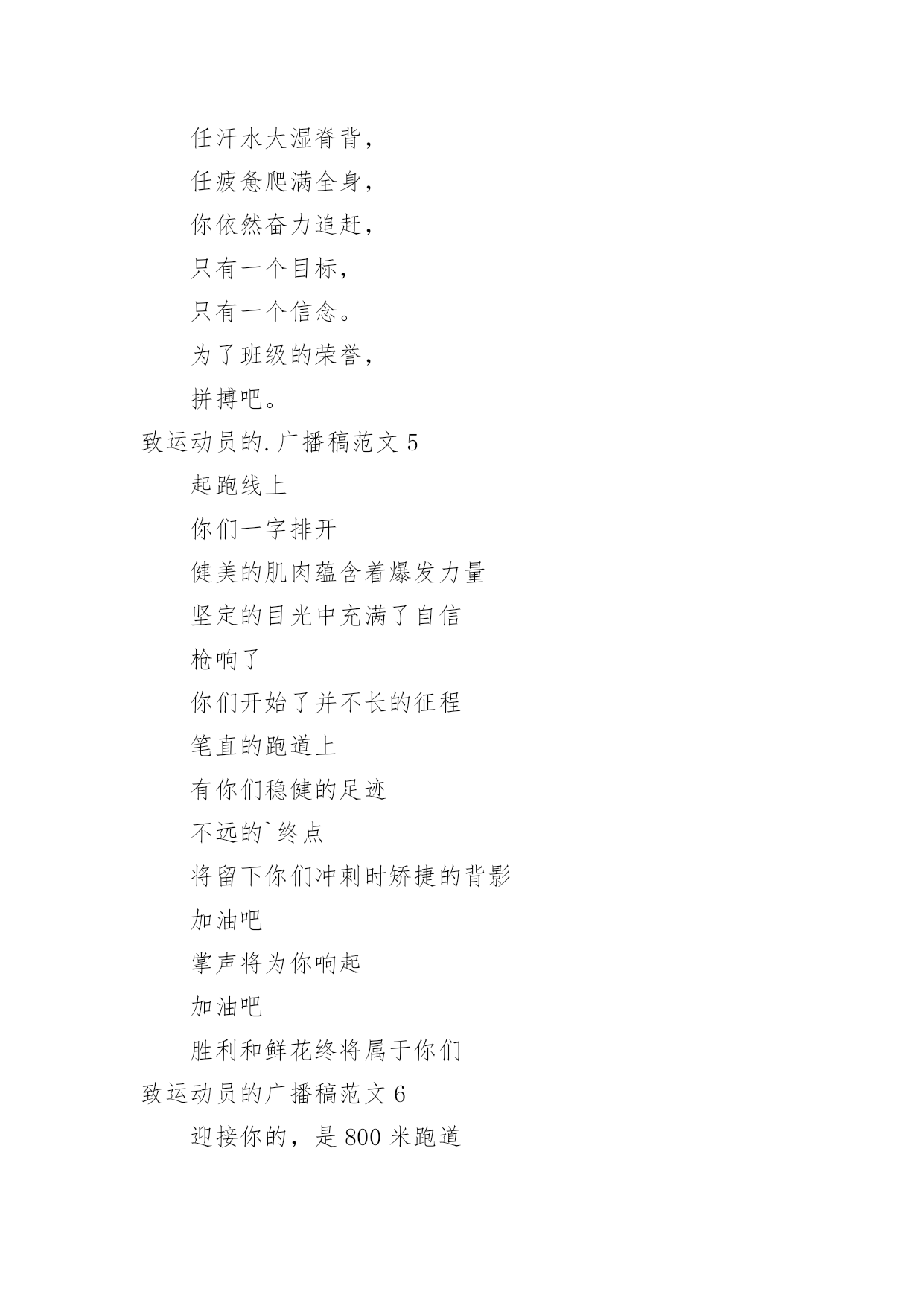 任汗水大湿脊背，

任疲惫爬满全身，

你依然奋力追赶，

只有一个目标，

只有一个信念。

为了班级的荣誉，

拼搏吧。

致运动员的.广播稿范文 5

起跑线上

你们一字排开

健美的肌肉蕴含着爆发力量

坚定的目光中充满了自信

枪响了

你们开始了并不长的征程

笔直的跑道上

有你们稳健的足迹

不远的`终点

将留下你们冲刺时矫捷的背影

加油吧

掌声将为你响起

加油吧

胜利和鲜花终将属于你们

致运动员的广播稿范文 6

迎接你的，是 800 米跑道